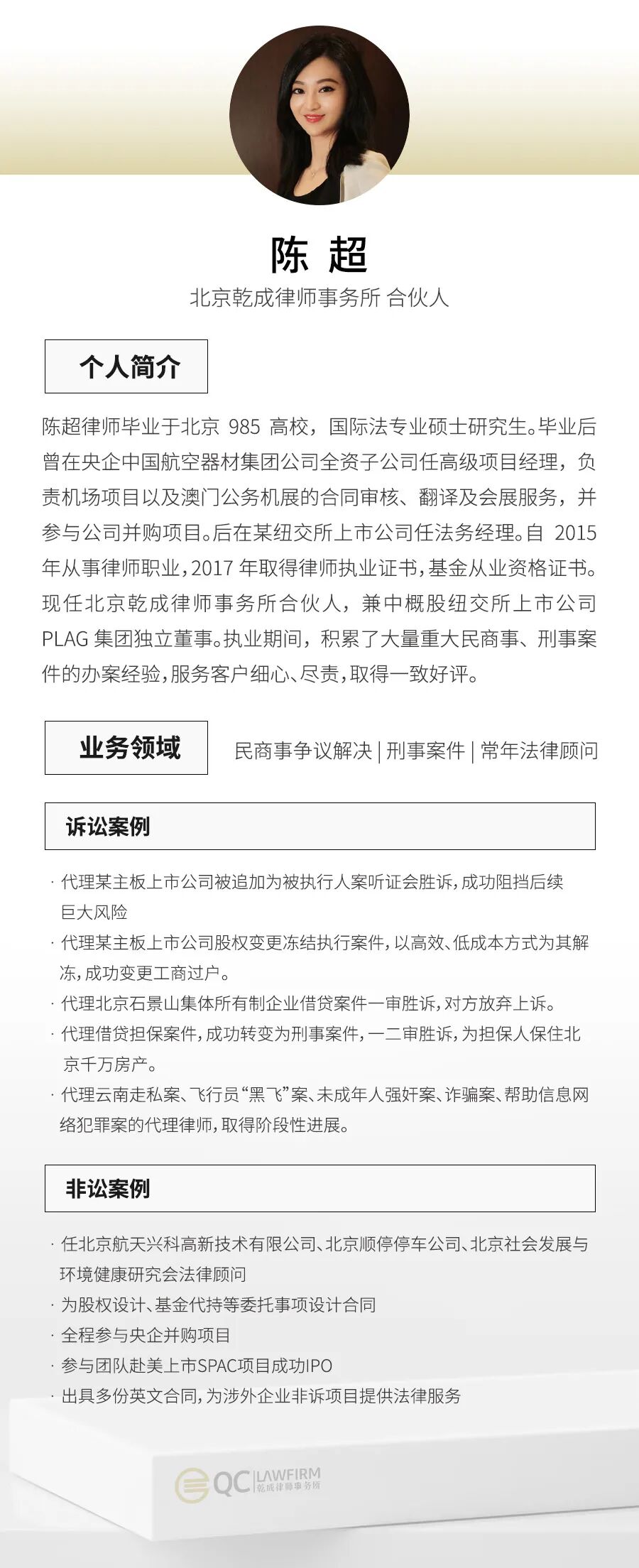 陈 超
北京乾成律师事务所 合伙人

个人简介

陈超律师毕业于北京 985 高校，国际法专业硕士研究生。毕业后曾在央企中国航空器材集团公司全资子公司任高级项目经理，负责机场项目以及澳门公务机展的合同审核、翻译及会展服务，并参与公司并购项目。后在某纽交所上市公司任法务经理。自 2015 年从事律师职业，2017 年取得律师执业证书，基金从业资格证书。现任北京乾成律师事务所合伙人，兼中概股纽交所上市公司 PLAG 集团独立董事。执业期间，积累了大量重大民商事、刑事案件的办案经验，服务客户细心、尽责，取得一致好评。

业务领域

民商事争议解决 | 刑事案件 | 常年法律顾问

诉讼案例

· 代理某主板上市公司被追加为被执行人案听证会胜诉，成功阻挡后续巨大风险
· 代理某主板上市公司股权变更冻结执行案件，以高效、低成本方式为其解冻，成功变更工商过户。
· 代理北京石景山集体所有制企业借贷案件一审胜诉，对方放弃上诉。
· 代理借贷担保案件，成功转变为刑事案件，一二审胜诉，为担保人保住北京千万房产。
· 代理云南走私案、飞行员“黑飞”案、未成年人强奸案、诈骗案、帮助信息网络犯罪案的代理律师，取得阶段性进展。

非讼案例

· 任北京航天兴科高新技术有限公司、北京顺停停车公司、北京社会发展与环境健康研究会法律顾问
· 为股权设计、基金代持等委托事项设计合同
· 全程参与央企并购项目
· 参与团队赴美上市SPAC项目成功IPO
· 出具多份英文合同，为涉外企业非诉项目提供法律服务

QC LAWFIRM 乾成律师事务所